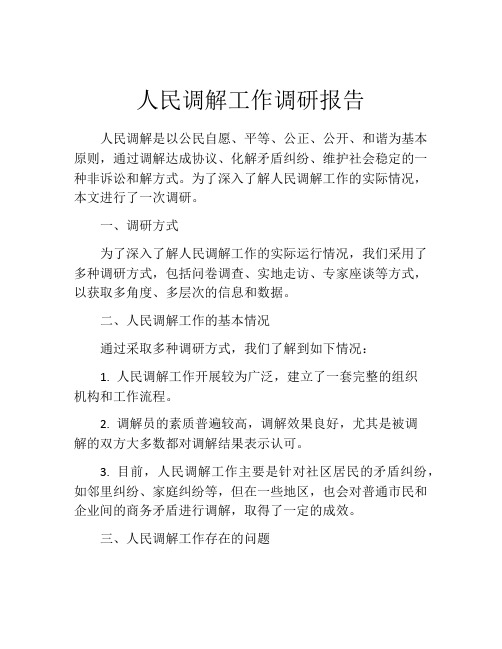 人民调解工作调研报告

人民调解是以公民自愿、平等、公正、公开、和谐为基本原则，通过调解达成协议、化解矛盾纠纷、维护社会稳定的一种非诉讼和解方式。为了深入了解人民调解工作的实际情况，本文进行了一次调研。

一、调研方式

为了深入了解人民调解工作的实际运行情况，我们采用了多种调研方式，包括问卷调查、实地走访、专家座谈等方式，以获取多角度、多层次的信息和数据。

二、人民调解工作的基本情况

通过采取多种调研方式，我们了解到如下情况：

1. 人民调解工作开展较为广泛，建立了一套完整的组织机构和工作流程。

2. 调解员的素质普遍较高，调解效果良好，尤其是被调解的双方大多数都对调解结果表示认可。

3. 目前，人民调解工作主要是针对社区居民的矛盾纠纷，如邻里纠纷、家庭纠纷等，但在一些地区，也会对普通市民和企业间的商务矛盾进行调解，取得了一定的成效。

三、人民调解工作存在的问题